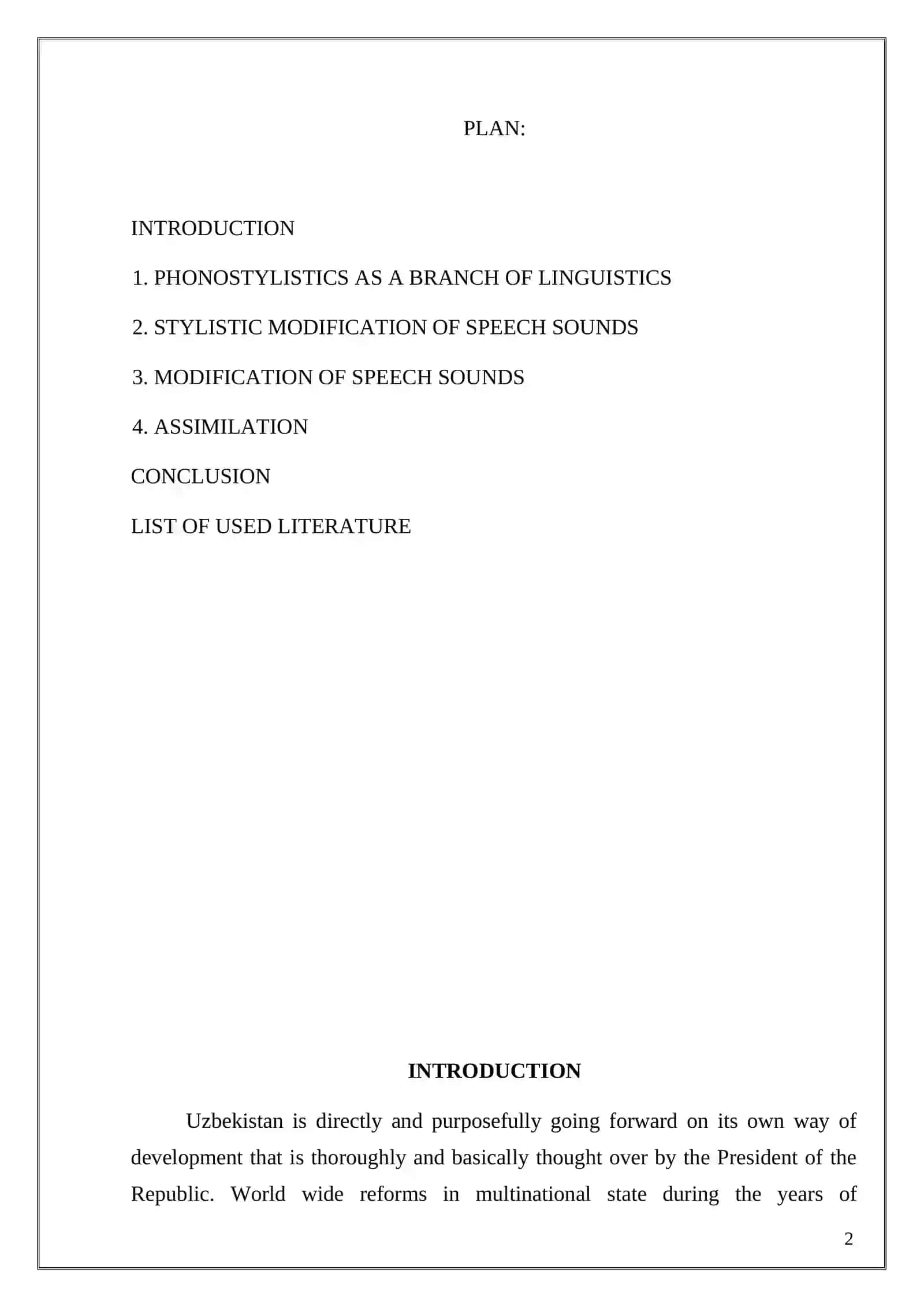 PLAN:

INTRODUCTION

1. PHONOSTYLISTICS AS A BRANCH OF LINGUISTICS

2. STYLISTIC MODIFICATION OF SPEECH SOUNDS

3. MODIFICATION OF SPEECH SOUNDS

4. ASSIMILATION

CONCLUSION

LIST OF USED LITERATURE

INTRODUCTION

Uzbekistan is directly and purposefully going forward on its own way of development that is thoroughly and basically thought over by the President of the Republic. World wide reforms in multinational state during the years of

2